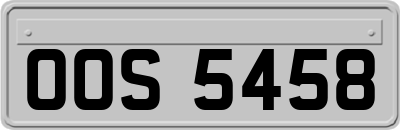 OOS 5458